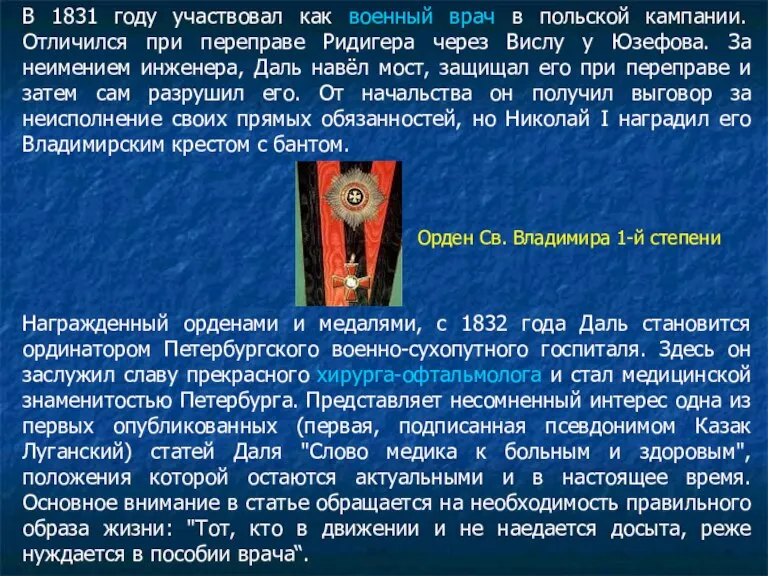 В 1831 году участвовал как военный врач в польской кампании. Отличился при переправе Ридигера через Вислу у Юзефова. За неимением инженера, Даль навёл мост, защищал его при переправе и затем сам разрушил его. От начальства он получил выговор за неисполнение своих прямых обязанностей, но Николай I наградил его Владимирским крестом с бантом.

Орден Св. Владимира 1-й степени

Награжденный орденами и медалями, с 1832 года Даль становится ординатором Петербургского военно-сухопутного госпиталя. Здесь он заслужил славу прекрасного хирурга-офтальмолога и стал медицинской знаменитостью Петербурга. Представляет несомненный интерес одна из первых опубликованных (первая, подписанная псевдонимом Казак Луганский) статей Даля "Слово медика к больным и здоровым", положения которой остаются актуальными и в настоящее время. Основное внимание в статье обращается на необходимость правильного образа жизни: "Тот, кто в движении и не наедается досыта, реже нуждается в пособии врача“.